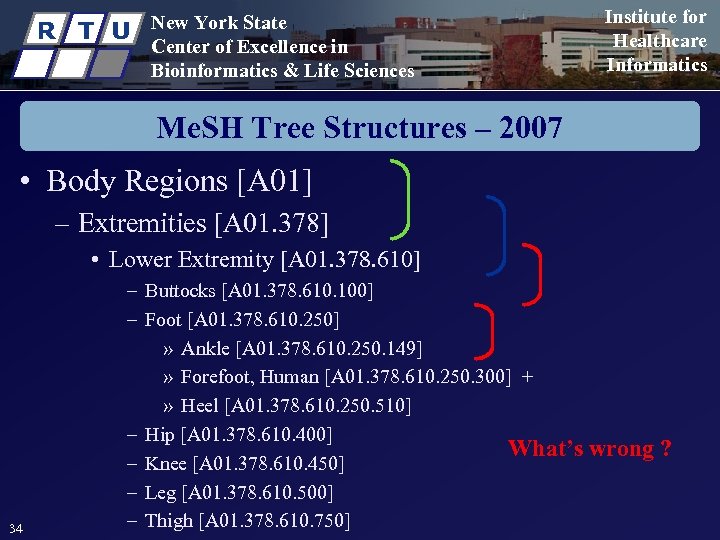 R T U

New York State Center of Excellence in Bioinformatics & Life Sciences

Institute for Healthcare Informatics

MeSH Tree Structures – 2007

• Body Regions [A01]
– Extremities [A01.378]
• Lower Extremity [A01.378.610]
– Buttocks [A01.378.610.100]
– Foot [A01.378.610.250]
» Ankle [A01.378.610.250.149]
» Forefoot, Human [A01.378.610.250.300] +
» Heel [A01.378.610.250.510]
– Hip [A01.378.610.400]
– Knee [A01.378.610.450]
– Leg [A01.378.610.500]
– Thigh [A01.378.610.750]

What's wrong ?

34